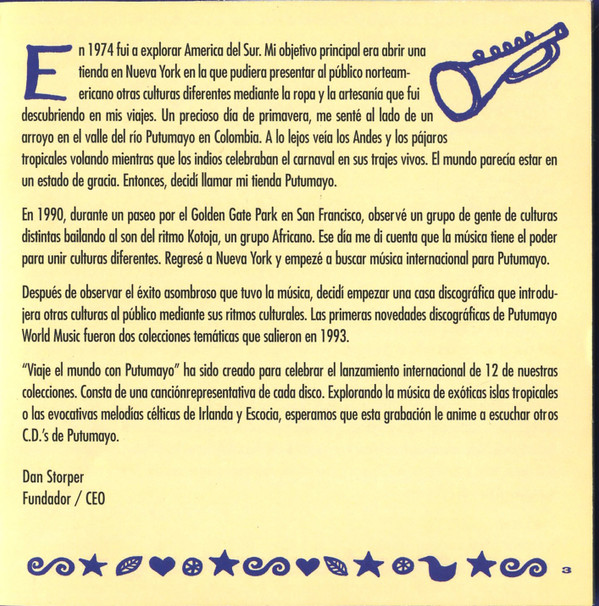 En 1974 fui a explorar America del Sur. Mi objetivo principal era abrir una tienda en Nueva York en la que pudiera presentar al público norteamericano otras culturas diferentes mediante la ropa y la artesanía que fui descubriendo en mis viajes. Un precioso día de primavera, me senté al lado de un arroyo en el valle del río Putumayo en Colombia. A lo lejos veía los Andes y los pájaros tropicales volando mientras que los indios celebraban el carnaval en sus trajes vivos. El mundo parecía estar en un estado de gracia. Entonces, decidí llamar mi tienda Putumayo.

En 1990, durante un paseo por el Golden Gate Park en San Francisco, observé un grupo de gente de culturas distintas bailando al son del ritmo Kotoja, un grupo Africano. Ese día me di cuenta que la música tiene el poder para unir culturas diferentes. Regresé a Nueva York y empezé a buscar música internacional para Putumayo.

Después de observar el éxito asombroso que tuvo la música, decidí empezar una casa discográfica que introdujera otras culturas al público mediante sus ritmos culturales. Las primeras novedades discográficas de Putumayo World Music fueron dos colecciones temáticas que salieron en 1993.

"Viaje el mundo con Putumayo" ha sido creado para celebrar el lanzamiento internacional de 12 de nuestras colecciones. Consta de una canciónrepresentativa de cada disco. Explorando la música de exóticas islas tropicales o las evocativas melodías célticas de Irlanda y Escocia, esperamos que esta grabación le anime a escuchar otros C.D.'s de Putumayo.

Dan Storper
Fundador / CEO

3